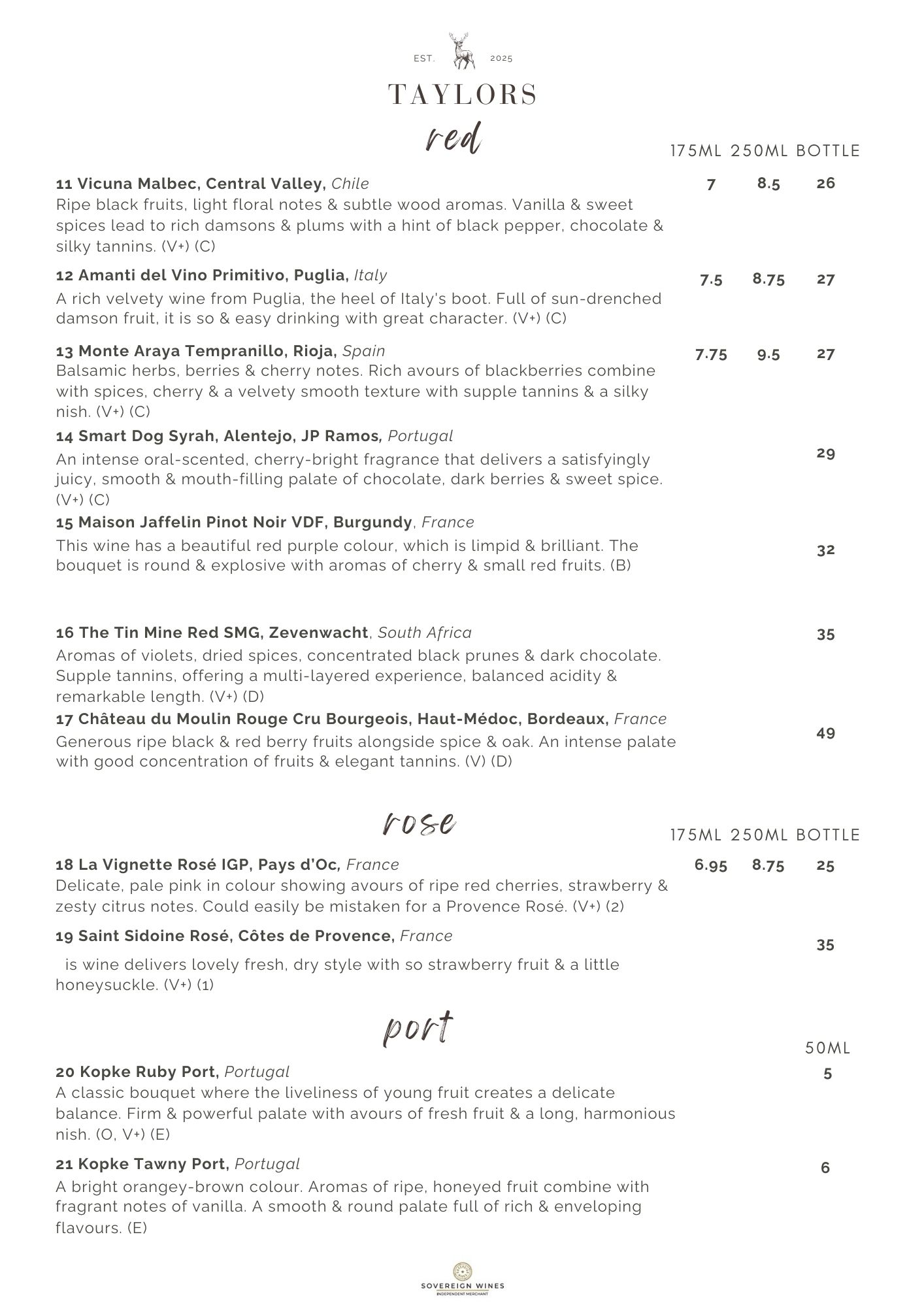 EST. 2025

TAYLORS

red

175ML 250ML BOTTLE

11 Vicuna Malbec, Central Valley, Chile 7 8.5 26
Ripe black fruits, light floral notes & subtle wood aromas. Vanilla & sweet spices lead to rich damsons & plums with a hint of black pepper, chocolate & silky tannins. (V+) (C)

12 Amanti del Vino Primitivo, Puglia, Italy 7.5 8.75 27
A rich velvety wine from Puglia, the heel of Italy's boot. Full of sun-drenched damson fruit, it is so & easy drinking with great character. (V+) (C)

13 Monte Araya Tempranillo, Rioja, Spain 7.75 9.5 27
Balsamic herbs, berries & cherry notes. Rich avours of blackberries combine with spices, cherry & a velvety smooth texture with supple tannins & a silky nish. (V+) (C)

14 Smart Dog Syrah, Alentejo, JP Ramos, Portugal 29
An intense oral-scented, cherry-bright fragrance that delivers a satisfyingly juicy, smooth & mouth-filling palate of chocolate, dark berries & sweet spice. (V+) (C)

15 Maison Jaffelin Pinot Noir VDF, Burgundy, France 32
This wine has a beautiful red purple colour, which is limpid & brilliant. The bouquet is round & explosive with aromas of cherry & small red fruits. (B)

16 The Tin Mine Red SMG, Zevenwacht, South Africa 35
Aromas of violets, dried spices, concentrated black prunes & dark chocolate. Supple tannins, offering a multi-layered experience, balanced acidity & remarkable length. (V+) (D)

17 Château du Moulin Rouge Cru Bourgeois, Haut-Médoc, Bordeaux, France 49
Generous ripe black & red berry fruits alongside spice & oak. An intense palate with good concentration of fruits & elegant tannins. (V) (D)

rose

175ML 250ML BOTTLE

18 La Vignette Rosé IGP, Pays d'Oc, France 6.95 8.75 25
Delicate, pale pink in colour showing avours of ripe red cherries, strawberry & zesty citrus notes. Could easily be mistaken for a Provence Rosé. (V+) (2)

19 Saint Sidoine Rosé, Côtes de Provence, France 35
is wine delivers lovely fresh, dry style with so strawberry fruit & a little honeysuckle. (V+) (1)

port

50ML

20 Kopke Ruby Port, Portugal 5
A classic bouquet where the liveliness of young fruit creates a delicate balance. Firm & powerful palate with avours of fresh fruit & a long, harmonious nish. (O, V+) (E)

21 Kopke Tawny Port, Portugal 6
A bright orangey-brown colour. Aromas of ripe, honeyed fruit combine with fragrant notes of vanilla. A smooth & round palate full of rich & enveloping flavours. (E)

SOVEREIGN WINES
INDEPENDENT MERCHANT